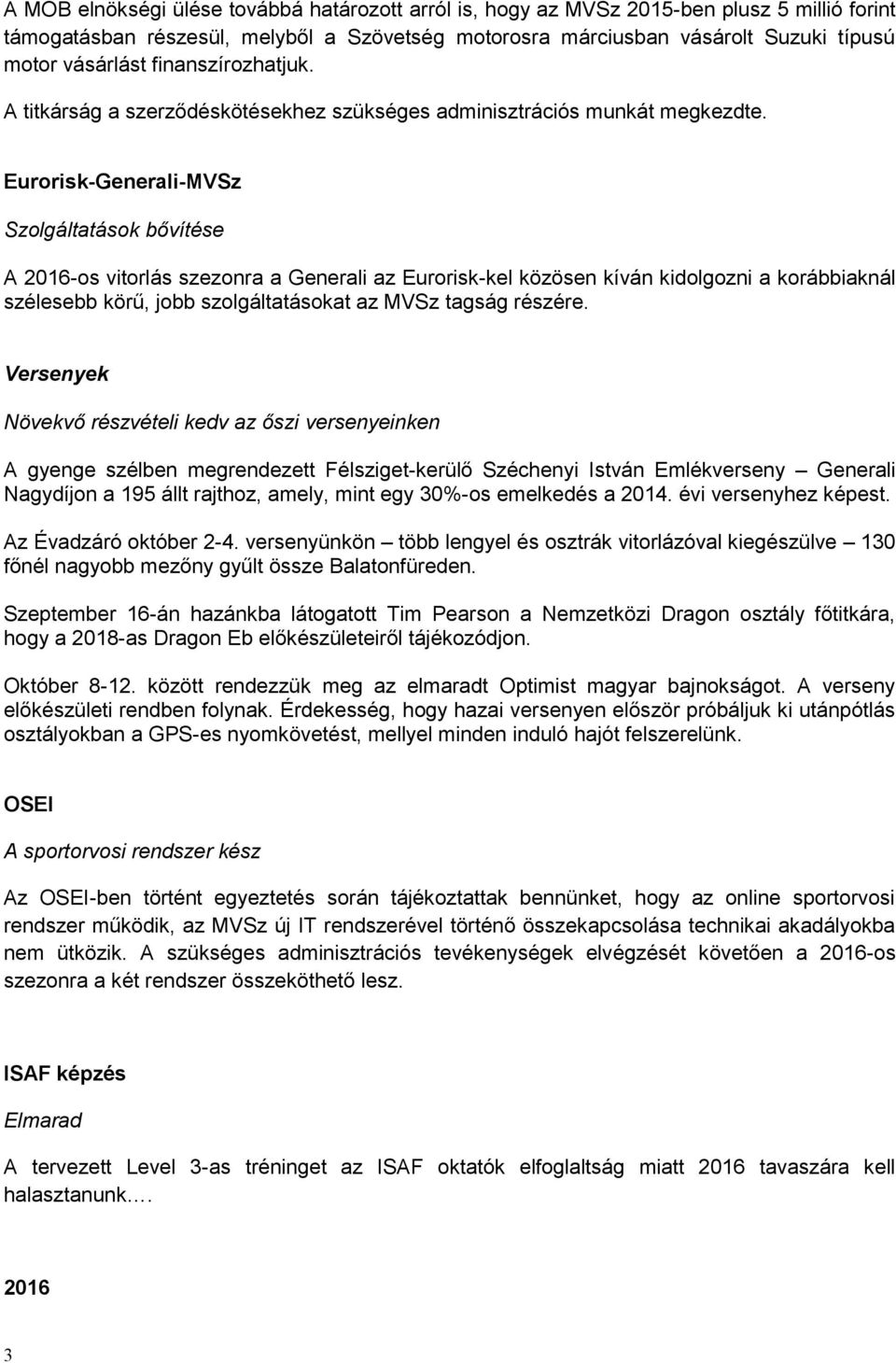 A MOB elnökségi ülése továbbá határozott arról is, hogy az MVSz 2015-ben plusz 5 millió forint támogatásban részesül, melyből a Szövetség motorosra márciusban vásárolt Suzuki típusú motor vásárlást finanszírozhatjuk.

A titkárság a szerződéskötésekhez szükséges adminisztrációs munkát megkezdte.

Eurorisk-Generali-MVSz

Szolgáltatások bővítése

A 2016-os vitorlás szezonra a Generali az Eurorisk-kel közösen kíván kidolgozni a korábbiaknál szélesebb körű, jobb szolgáltatásokat az MVSz tagság részére.

Versenyek

Növekvő részvételi kedv az őszi versenyeinken

A gyenge szélben megrendezett Félsziget-kerülő Széchenyi István Emlékverseny – Generali Nagydíjon a 195 állt rajthoz, amely, mint egy 30%-os emelkedés a 2014. évi versenyhez képest.

Az Évadzáró október 2-4. versenyünkön – több lengyel és osztrák vitorlázóval kiegészülve – 130 főnél nagyobb mezőny gyűlt össze Balatonfüreden.

Szeptember 16-án hazánkba látogatott Tim Pearson a Nemzetközi Dragon osztály főtitkára, hogy a 2018-as Dragon Eb előkészületeiről tájékozódjon.

Október 8-12. között rendezzük meg az elmaradt Optimist magyar bajnokságot. A verseny előkészületi rendben folynak. Érdekesség, hogy hazai versenyen először próbáljuk ki utánpótlás osztályokban a GPS-es nyomkövetést, mellyel minden induló hajót felszerelünk.

OSEI

A sportorvosi rendszer kész

Az OSEI-ben történt egyeztetés során tájékoztattak bennünket, hogy az online sportorvosi rendszer működik, az MVSz új IT rendszerével történő összekapcsolása technikai akadályokba nem ütközik. A szükséges adminisztrációs tevékenységek elvégzését követően a 2016-os szezonra a két rendszer összeköthető lesz.

ISAF képzés

Elmarad

A tervezett Level 3-as tréninget az ISAF oktatók elfoglaltság miatt 2016 tavaszára kell halasztanunk.…

2016

3